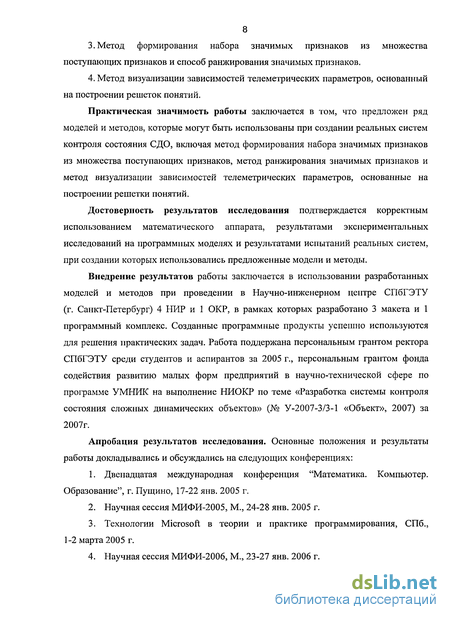 8

3. Метод формирования набора значимых признаков из множества поступающих признаков и способ ранжирования значимых признаков.

4. Метод визуализации зависимостей телеметрических параметров, основанный на построении решеток понятий.

Практическая значимость работы заключается в том, что предложен ряд моделей и методов, которые могут быть использованы при создании реальных систем контроля состояния СДО, включая метод формирования набора значимых признаков из множества поступающих признаков, метод ранжирования значимых признаков и метод визуализации зависимостей телеметрических параметров, основанные на построении решетки понятий.

Достоверность результатов исследования подтверждается корректным использованием математического аппарата, результатами экспериментальных исследований на программных моделях и результатами испытаний реальных систем, при создании которых использовались предложенные модели и методы.

Внедрение результатов работы заключается в использовании разработанных моделей и методов при проведении в Научно-инженерном центре СПбГЭТУ (г. Санкт-Петербург) 4 НИР и 1 ОКР, в рамках которых разработано 3 макета и 1 программный комплекс. Созданные программные продукты успешно используются для решения практических задач. Работа поддержана персональным грантом ректора СПбГЭТУ среди студентов и аспирантов за 2005 г., персональным грантом фонда содействия развитию малых форм предприятий в научно-технической сфере по программе УМНИК на выполнение НИОКР по теме «Разработка системы контроля состояния сложных динамических объектов» (№ У-2007-3/3-1 «Объект», 2007) за 2007г.

Апробация результатов исследования. Основные положения и результаты работы докладывались и обсуждались на следующих конференциях:

1. Двенадцатая международная конференция "Математика. Компьютер. Образование", г. Пущино, 17-22 янв. 2005 г.

2. Научная сессия МИФИ-2005, М., 24-28 янв. 2005 г.

3. Технологии Microsoft в теории и практике программирования, СПб., 1-2 марта 2005 г.

4. Научная сессия МИФИ-2006, М., 23-27 янв. 2006 г.

dsLib.net
библиотека диссертаций